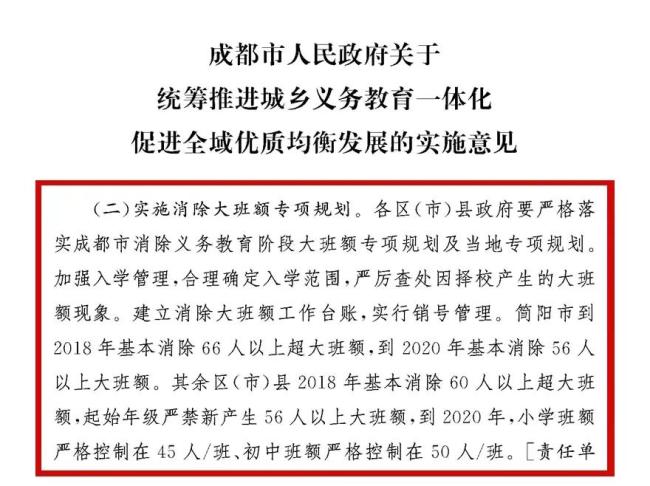 成都市人民政府关于
统筹推进城乡义务教育一体化
促进全域优质均衡发展的实施意见

(二)实施消除大班额专项规划。各区(市)县政府要严格落实成都市消除义务教育阶段大班额专项规划及当地专项规划。加强入学管理,合理确定入学范围,严厉查处因择校产生的大班额现象。建立消除大班额工作台账,实行销号管理。简阳市到2018年基本消除66人以上超大班额,到2020年基本消除56人以上大班额。其余区(市)县2018年基本消除60人以上超大班额,起始年级严禁新产生56人以上大班额,到2020年,小学班额严格控制在45人/班、初中班额严格控制在50人/班。[责任单